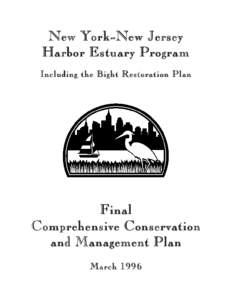 New York-New Jersey
Harbor Estuary Program

Including the Bight Restoration Plan

Final
Comprehensive Conservation
and Management Plan

March 1996